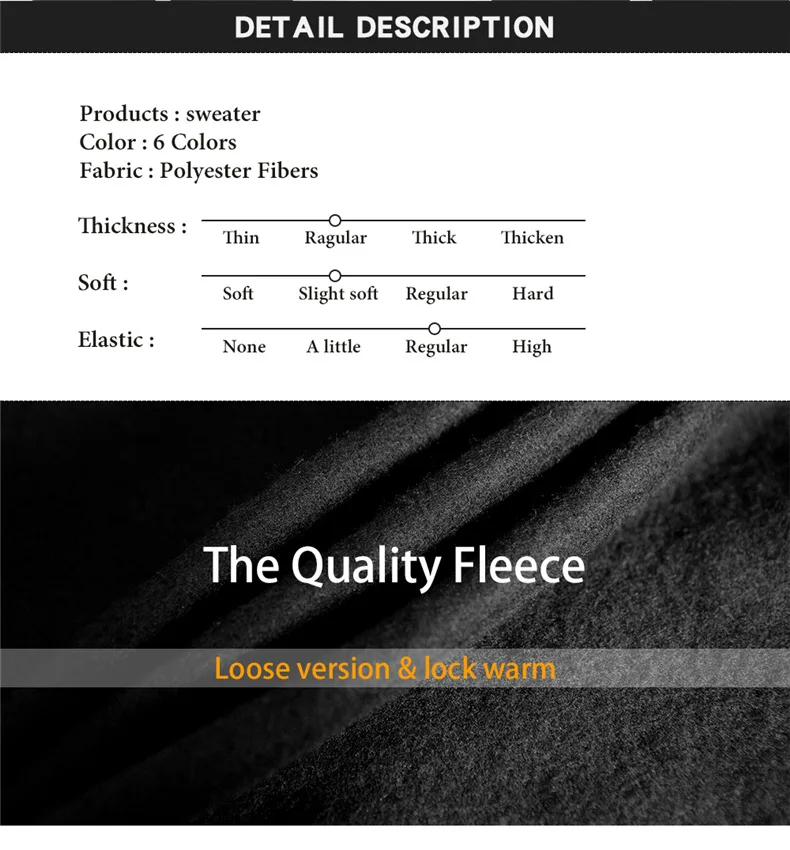 DETAIL DESCRIPTION

Products : sweater
Color : 6 Colors
Fabric : Polyester Fibers

Thickness :
Thin
Ragular
Thick
Thicken

Soft :
Soft
Slight soft
Regular
Hard

Elastic :
None
A little
Regular
High

The Quality Fleece

Loose version & lock warm